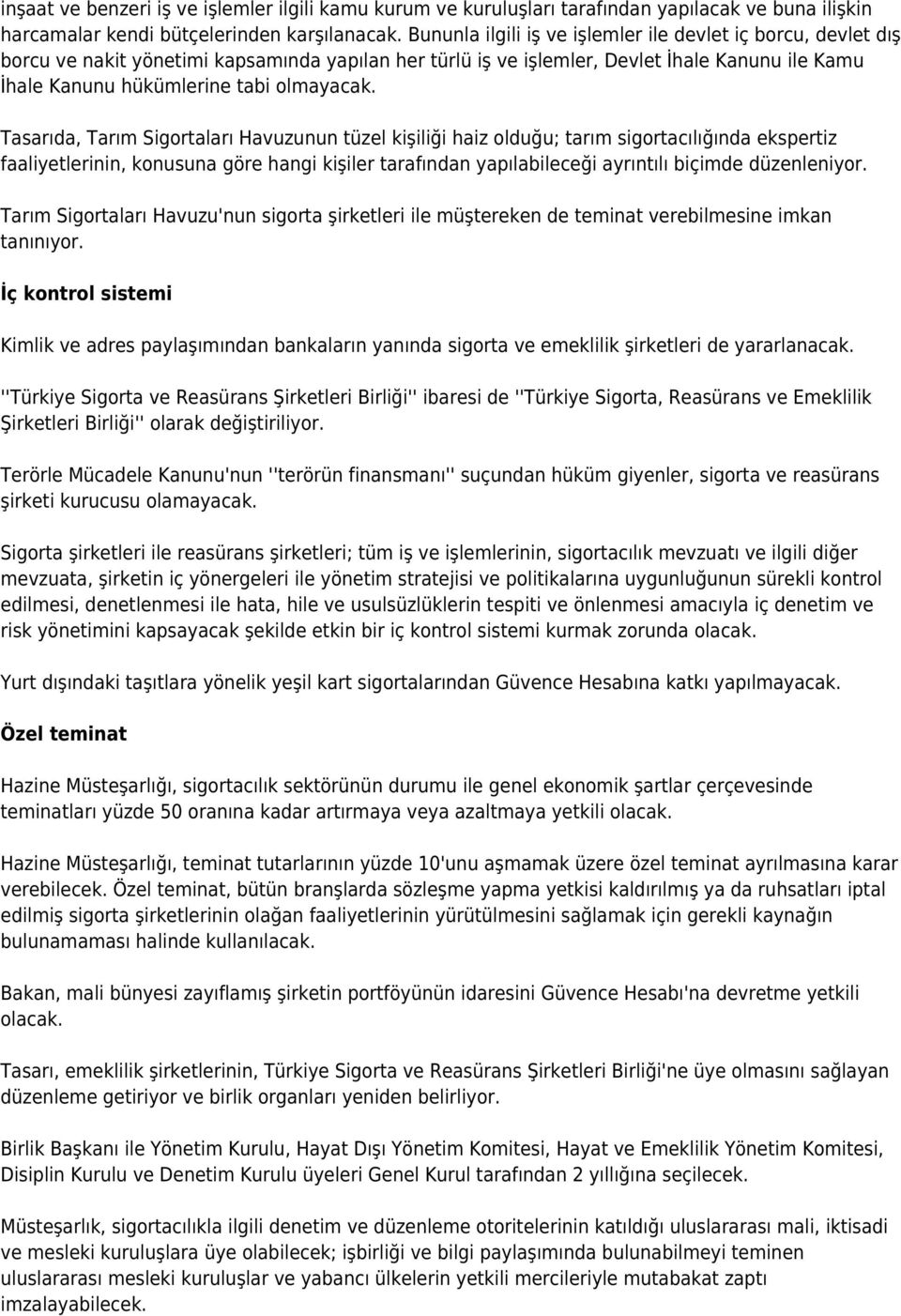 inşaat ve benzeri iş ve işlemler ilgili kamu kurum ve kuruluşları tarafından yapılacak ve buna ilişkin harcamalar kendi bütçelerinden karşılanacak. Bununla ilgili iş ve işlemler ile devlet iç borcu, devlet dış borcu ve nakit yönetimi kapsamında yapılan her türlü iş ve işlemler, Devlet İhale Kanunu ile Kamu İhale Kanunu hükümlerine tabi olmayacak.

Tasarıda, Tarım Sigortaları Havuzunun tüzel kişiliği haiz olduğu; tarım sigortacılığında ekspertiz faaliyetlerinin, konusuna göre hangi kişiler tarafından yapılabileceği ayrıntılı biçimde düzenleniyor.

Tarım Sigortaları Havuzu'nun sigorta şirketleri ile müştereken de teminat verebilmesine imkan tanınıyor.

İç kontrol sistemi

Kimlik ve adres paylaşımından bankaların yanında sigorta ve emeklilik şirketleri de yararlanacak.

''Türkiye Sigorta ve Reasürans Şirketleri Birliği'' ibaresi de ''Türkiye Sigorta, Reasürans ve Emeklilik Şirketleri Birliği'' olarak değiştiriliyor.

Terörle Mücadele Kanunu'nun ''terörün finansmanı'' suçundan hüküm giyenler, sigorta ve reasürans şirketi kurucusu olamayacak.

Sigorta şirketleri ile reasürans şirketleri; tüm iş ve işlemlerinin, sigortacılık mevzuatı ve ilgili diğer mevzuata, şirketin iç yönergeleri ile yönetim stratejisi ve politikalarına uygunluğunun sürekli kontrol edilmesi, denetlenmesi ile hata, hile ve usulsüzlüklerin tespiti ve önlenmesi amacıyla iç denetim ve risk yönetimini kapsayacak şekilde etkin bir iç kontrol sistemi kurmak zorunda olacak.

Yurt dışındaki taşıtlara yönelik yeşil kart sigortalarından Güvence Hesabına katkı yapılmayacak.

Özel teminat

Hazine Müsteşarlığı, sigortacılık sektörünün durumu ile genel ekonomik şartlar çerçevesinde teminatları yüzde 50 oranına kadar artırmaya veya azaltmaya yetkili olacak.

Hazine Müsteşarlığı, teminat tutarlarının yüzde 10'unu aşmamak üzere özel teminat ayrılmasına karar verebilecek. Özel teminat, bütün branşlarda sözleşme yapma yetkisi kaldırılmış ya da ruhsatları iptal edilmiş sigorta şirketlerinin olağan faaliyetlerinin yürütülmesini sağlamak için gerekli kaynağın bulunamaması halinde kullanılacak.

Bakan, mali bünyesi zayıflamış şirketin portföyünün idaresini Güvence Hesabı'na devretme yetkili olacak.

Tasarı, emeklilik şirketlerinin, Türkiye Sigorta ve Reasürans Şirketleri Birliği'ne üye olmasını sağlayan düzenleme getiriyor ve birlik organları yeniden belirliyor.

Birlik Başkanı ile Yönetim Kurulu, Hayat Dışı Yönetim Komitesi, Hayat ve Emeklilik Yönetim Komitesi, Disiplin Kurulu ve Denetim Kurulu üyeleri Genel Kurul tarafından 2 yıllığına seçilecek.

Müsteşarlık, sigortacılıkla ilgili denetim ve düzenleme otoritelerinin katıldığı uluslararası mali, iktisadi ve mesleki kuruluşlara üye olabilecek; işbirliği ve bilgi paylaşımında bulunabilmeyi teminen uluslararası mesleki kuruluşlar ve yabancı ülkelerin yetkili mercileriyle mutabakat zaptı imzalayabilecek.